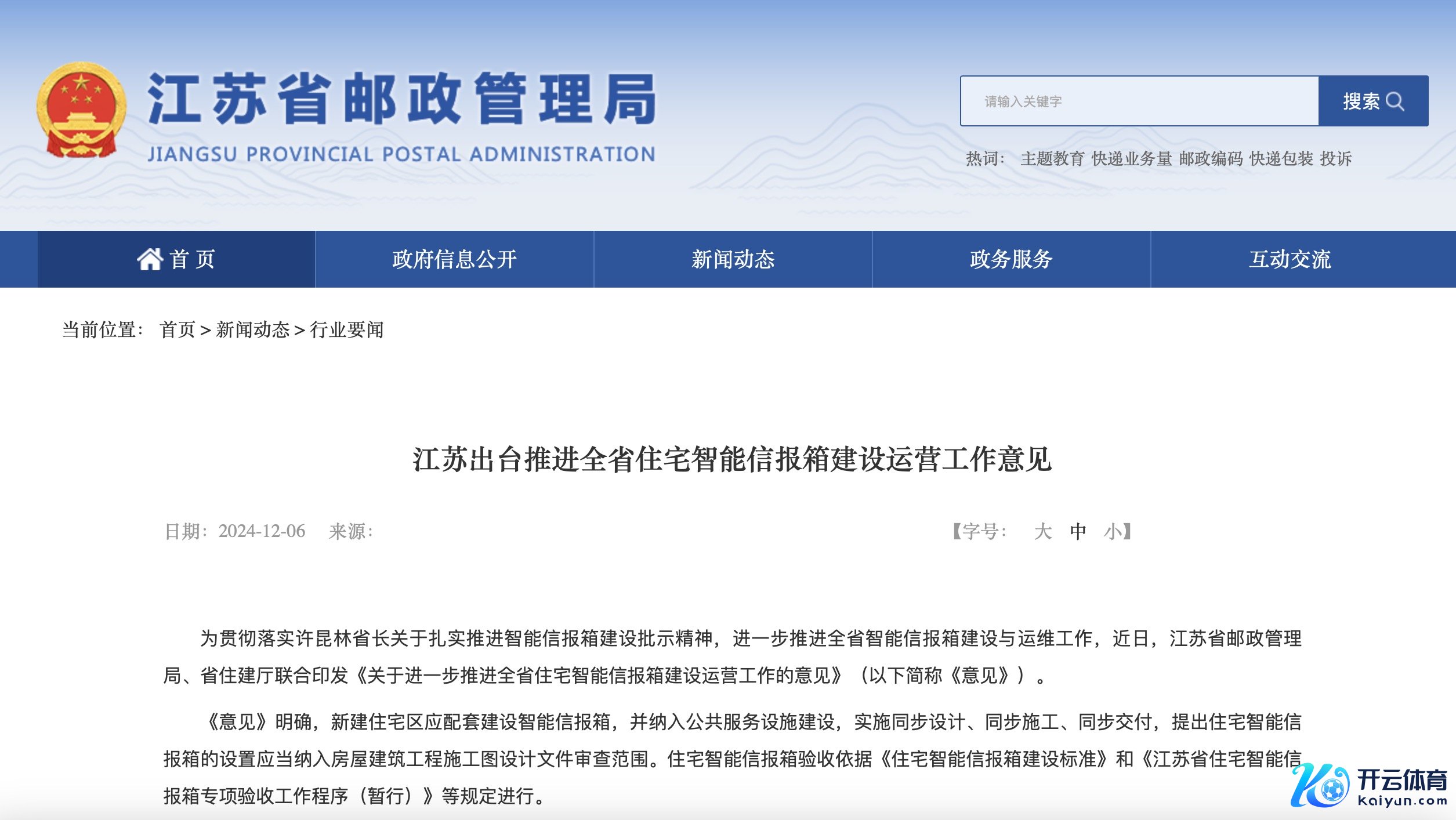 江苏省邮政管理局
JIANGSU PROVINCIAL POSTAL ADMINISTRATION

请输入关键字
搜索

热词： 主题教育 快递业务量 邮政编码 快递包装 投诉

首页
政府信息公开
新闻动态
政务服务
互动交流

当前位置： 首页 > 新闻动态 > 行业要闻

江苏出台推进全省住宅智能信报箱建设运营工作意见

日期：2024-12-06 来源：

【字号： 大 中 小】

为贯彻落实许昆林省长关于扎实推进智能信报箱建设批示精神，进一步推进全省智能信报箱建设与运维工作，近日，江苏省邮政管理局、省住建厅联合印发《关于进一步推进全省住宅智能信报箱建设运营工作的意见》（以下简称《意见》）。

《意见》明确，新建住宅区应配套建设智能信报箱，并纳入公共服务设施建设，实施同步设计、同步施工、同步交付，提出住宅智能信报箱的设置应当纳入房屋建筑工程施工图设计文件审查范围。住宅智能信报箱验收依据《住宅智能信报箱建设标准》和《江苏省住宅智能信报箱专项验收工作程序（暂行）》等规定进行。

开云体育
kaiyun.com